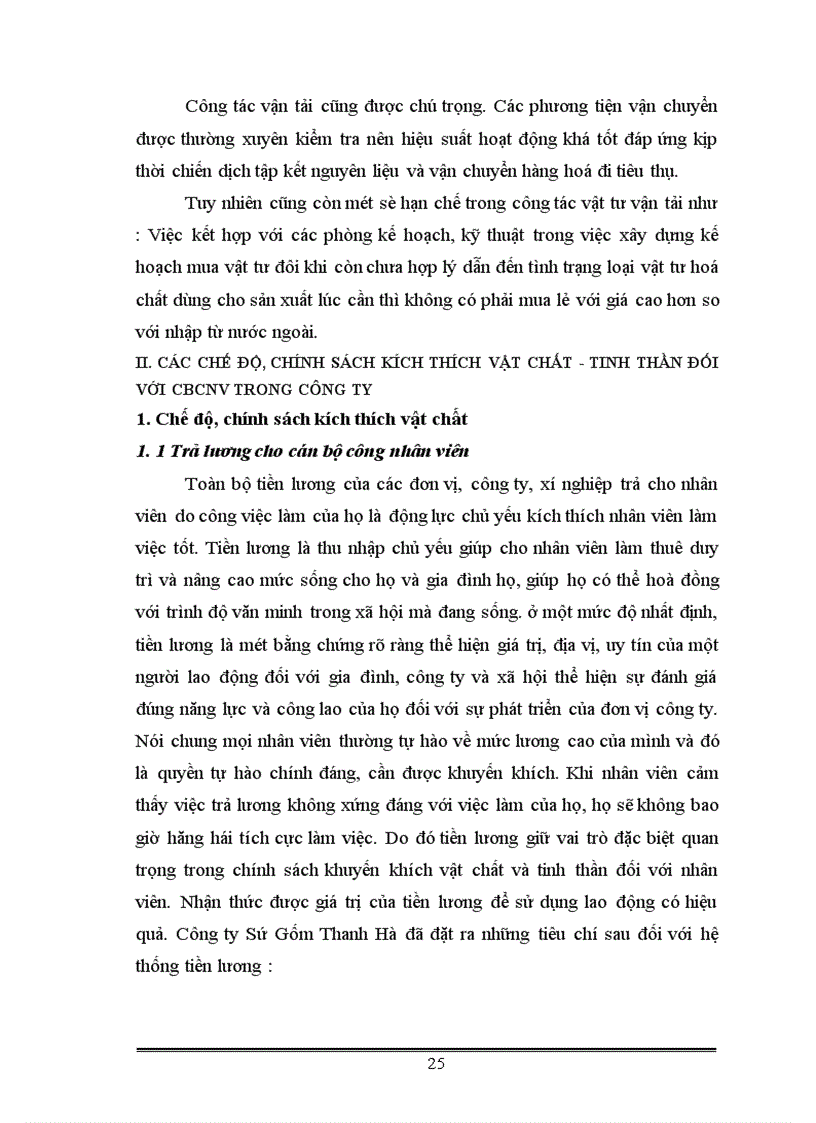 Công tác vận tải cũng được chú trọng. Các phương tiện vận chuyển được thường xuyên kiểm tra nên hiệu suất hoạt động khá tốt đáp ứng kịp thời chiến dịch tập kết nguyên liệu và vận chuyển hàng hoá đi tiêu thụ.

Tuy nhiên cũng còn mét sè hạn chế trong công tác vật tư vận tải như : Việc kết hợp với các phòng kế hoạch, kỹ thuật trong việc xây dựng kế hoạch mua vật tư đôi khi còn chưa hợp lý dẫn đến tình trạng loại vật tư hoá chất dùng cho sản xuất lúc cần thì không có phải mua lẻ với giá cao hơn so với nhập từ nước ngoài.

II. CÁC CHẾ ĐỘ, CHÍNH SÁCH KÍCH THÍCH VẬT CHẤT - TINH THẦN ĐỐI VỚI CBCNV TRONG CÔNG TY

1. Chế độ, chính sách kích thích vật chất

1. 1 Trả lương cho cán bộ công nhân viên

Toàn bộ tiền lương của các đơn vị, công ty, xí nghiệp trả cho nhân viên do công việc làm của họ là động lực chủ yếu kích thích nhân viên làm việc tốt. Tiền lương là thu nhập chủ yếu giúp cho nhân viên làm thuê duy trì và nâng cao mức sống cho họ và gia đình họ, giúp họ có thể hoà đồng với trình độ văn minh trong xã hội mà đang sống. ở một mức độ nhất định, tiền lương là mét bằng chứng rõ ràng thể hiện giá trị, địa vị, uy tín của một người lao động đối với gia đình, công ty và xã hội thể hiện sự đánh giá đúng năng lực và công lao của họ đối với sự phát triển của đơn vị công ty. Nói chung mọi nhân viên thường tự hào về mức lương cao của mình và đó là quyền tự hào chính đáng, cần được khuyến khích. Khi nhân viên cảm thấy việc trả lương không xứng đáng với việc làm của họ, họ sẽ không bao giờ hăng hái tích cực làm việc. Do đó tiền lương giữ vai trò đặc biệt quan trọng trong chính sách khuyến khích vật chất và tinh thần đối với nhân viên. Nhận thức được giá trị của tiền lương để sử dụng lao động có hiệu quả. Công ty Sứ Gốm Thanh Hà đã đặt ra những tiêu chí sau đối với hệ thống tiền lương :

25